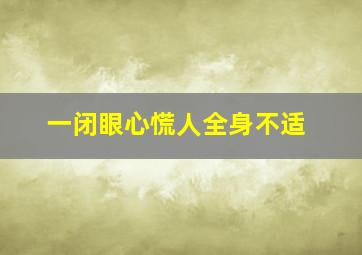 一闭眼心慌人全身不适